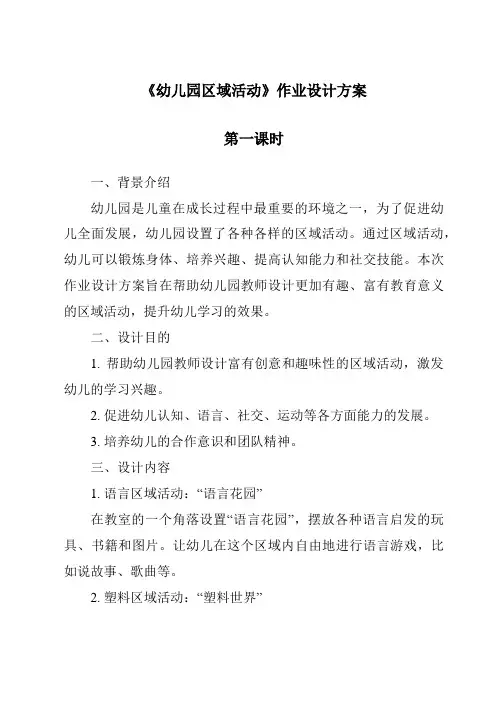 《幼儿园区域活动》作业设计方案

第一课时

一、背景介绍

幼儿园是儿童在成长过程中最重要的环境之一，为了促进幼儿全面发展，幼儿园设置了各种各样的区域活动。通过区域活动，幼儿可以锻炼身体、培养兴趣、提高认知能力和社交技能。本次作业设计方案旨在帮助幼儿园教师设计更加有趣、富有教育意义的区域活动，提升幼儿学习的效果。

二、设计目的

1. 帮助幼儿园教师设计富有创意和趣味性的区域活动，激发幼儿的学习兴趣。

2. 促进幼儿认知、语言、社交、运动等各方面能力的发展。

3. 培养幼儿的合作意识和团队精神。

三、设计内容

1. 语言区域活动：“语言花园”

在教室的一个角落设置“语言花园”，摆放各种语言启发的玩具、书籍和图片。让幼儿在这个区域内自由地进行语言游戏，比如说故事、歌曲等。

2. 塑料区域活动：“塑料世界”